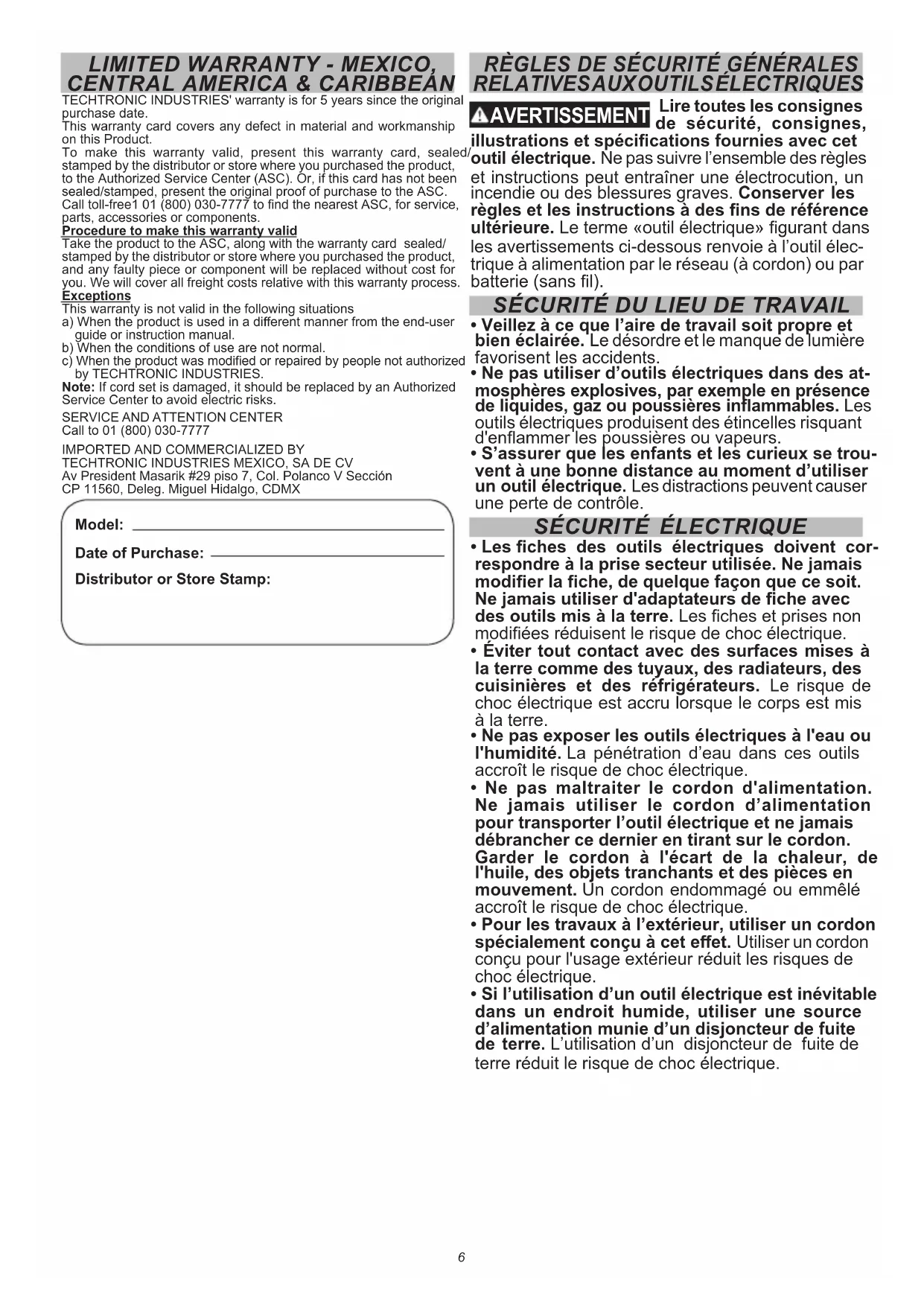 LIMITED WARRANTY - MEXICO, CENTRAL AMERICA & CARIBBEAN

TECHTRONIC INDUSTRIES' warranty is for 5 years since the original purchase date.
This warranty card covers any defect in material and workmanship on this Product.
To make this warranty valid, present this warranty card, sealed/stamped by the distributor or store where you purchased the product, to the Authorized Service Center (ASC). Or, if this card has not been sealed/stamped, present the original proof of purchase to the ASC. Call toll-free1 01 (800) 030-7777 to find the nearest ASC, for service, parts, accessories or components.

Procedure to make this warranty valid
Take the product to the ASC, along with the warranty card sealed/stamped by the distributor or store where you purchased the product, and any faulty piece or component will be replaced without cost for you. We will cover all freight costs relative with this warranty process.

Exceptions
This warranty is not valid in the following situations
a) When the product is used in a different manner from the end-user guide or instruction manual.
b) When the conditions of use are not normal.
c) When the product was modified or repaired by people not authorized by TECHTRONIC INDUSTRIES.
Note: If cord set is damaged, it should be replaced by an Authorized Service Center to avoid electric risks.

SERVICE AND ATTENTION CENTER
Call to 01 (800) 030-7777

IMPORTED AND COMMERCIALIZED BY
TECHTRONIC INDUSTRIES MEXICO, SA DE CV
Av President Masarik #29 piso 7, Col. Polanco V Sección
CP 11560, Deleg. Miguel Hidalgo, CDMX

Model:
Date of Purchase:
Distributor or Store Stamp:

RÈGLES DE SÉCURITÉ GÉNÉRALES RELATIVESAUXOUTILSÉLECTRIQUES

AVERTISSEMENT Lire toutes les consignes de sécurité, consignes, illustrations et spécifications fournies avec cet outil électrique. Ne pas suivre l'ensemble des règles et instructions peut entraîner une électrocution, un incendie ou des blessures graves. Conserver les règles et les instructions à des fins de référence ultérieure. Le terme «outil électrique» figurant dans les avertissements ci-dessous renvoie à l'outil électrique à alimentation par le réseau (à cordon) ou par batterie (sans fil).

SÉCURITÉ DU LIEU DE TRAVAIL

• Veillez à ce que l'aire de travail soit propre et bien éclairée. Le désordre et le manque de lumière favorisent les accidents.
• Ne pas utiliser d'outils électriques dans des atmosphères explosives, par exemple en présence de liquides, gaz ou poussières inflammables. Les outils électriques produisent des étincelles risquant d'enflammer les poussières ou vapeurs.
• S'assurer que les enfants et les curieux se trouvent à une bonne distance au moment d'utiliser un outil électrique. Les distractions peuvent causer une perte de contrôle.

SÉCURITÉ ÉLECTRIQUE

• Les fiches des outils électriques doivent correspondre à la prise secteur utilisée. Ne jamais modifier la fiche, de quelque façon que ce soit. Ne jamais utiliser d'adaptateurs de fiche avec des outils mis à la terre. Les fiches et prises non modifiées réduisent le risque de choc électrique.
• Éviter tout contact avec des surfaces mises à la terre comme des tuyaux, des radiateurs, des cuisinières et des réfrigérateurs. Le risque de choc électrique est accru lorsque le corps est mis à la terre.
• Ne pas exposer les outils électriques à l'eau ou l'humidité. La pénétration d'eau dans ces outils accroît le risque de choc électrique.
• Ne pas maltraiter le cordon d'alimentation. Ne jamais utiliser le cordon d'alimentation pour transporter l'outil électrique et ne jamais débrancher ce dernier en tirant sur le cordon. Garder le cordon à l'écart de la chaleur, de l'huile, des objets tranchants et des pièces en mouvement. Un cordon endommagé ou emmêlé accroît le risque de choc électrique.
• Pour les travaux à l'extérieur, utiliser un cordon spécialement conçu à cet effet. Utiliser un cordon conçu pour l'usage extérieur réduit les risques de choc électrique.
• Si l'utilisation d'un outil électrique est inévitable dans un endroit humide, utiliser une source d'alimentation munie d'un disjoncteur de fuite de terre. L'utilisation d'un disjoncteur de fuite de terre réduit le risque de choc électrique.

6